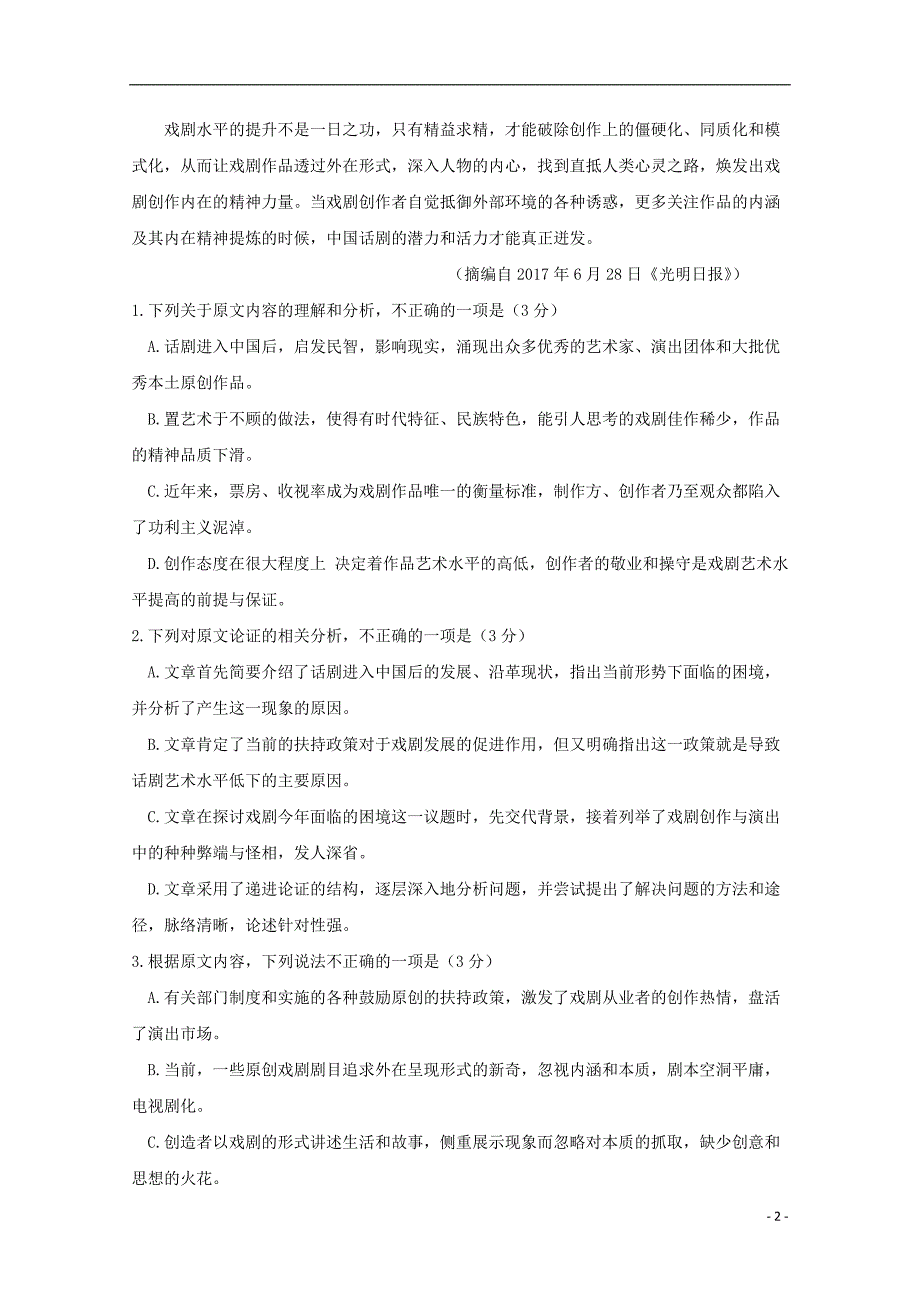 戏剧水平的提升不是一日之功，只有精益求精，才能破除创作上的僵硬化、同质化和模式化，从而让戏剧作品透过外在形式，深入人物的内心，找到直抵人类心灵之路，焕发出戏剧创作内在的精神力量。当戏剧创作者自觉抵御外部环境的各种诱惑，更多关注作品的内涵及其内在精神提炼的时候，中国话剧的潜力和活力才能真正迸发。

（摘编自 2017 年 6 月 28 日《光明日报》）

1.下列关于原文内容的理解和分析，不正确的一项是（3 分）

A.话剧进入中国后，启发民智，影响现实，涌现出众多优秀的艺术家、演出团体和大批优秀本土原创作品。

B.置艺术于不顾的做法，使得有时代特征、民族特色，能引人思考的戏剧佳作稀少，作品的精神品质下滑。

C.近年来，票房、收视率成为戏剧作品唯一的衡量标准，制作方、创作者乃至观众都陷入了功利主义泥淖。

D.创作态度在很大程度上 决定着作品艺术水平的高低，创作者的敬业和操守是戏剧艺术水平提高的前提与保证。

2.下列对原文论证的相关分析，不正确的一项是（3 分）

A.文章首先简要介绍了话剧进入中国后的发展、沿革现状，指出当前形势下面临的困境，并分析了产生这一现象的原因。

B.文章肯定了当前的扶持政策对于戏剧发展的促进作用，但又明确指出这一政策就是导致话剧艺术水平低下的主要原因。

C.文章在探讨戏剧今年面临的困境这一议题时，先交代背景，接着列举了戏剧创作与演出中的种种弊端与怪相，发人深省。

D.文章采用了递进论证的结构，逐层深入地分析问题，并尝试提出了解决问题的方法和途径，脉络清晰，论述针对性强。

3.根据原文内容，下列说法不正确的一项是（3 分）

A.有关部门制度和实施的各种鼓励原创的扶持政策，激发了戏剧从业者的创作热情，盘活了演出市场。

B.当前，一些原创戏剧剧目追求外在呈现形式的新奇，忽视内涵和本质，剧本空洞平庸，电视剧化。

C.创造者以戏剧的形式讲述生活和故事，侧重展示现象而忽略对本质的抓取，缺少创意和思想的火花。

- 2 -